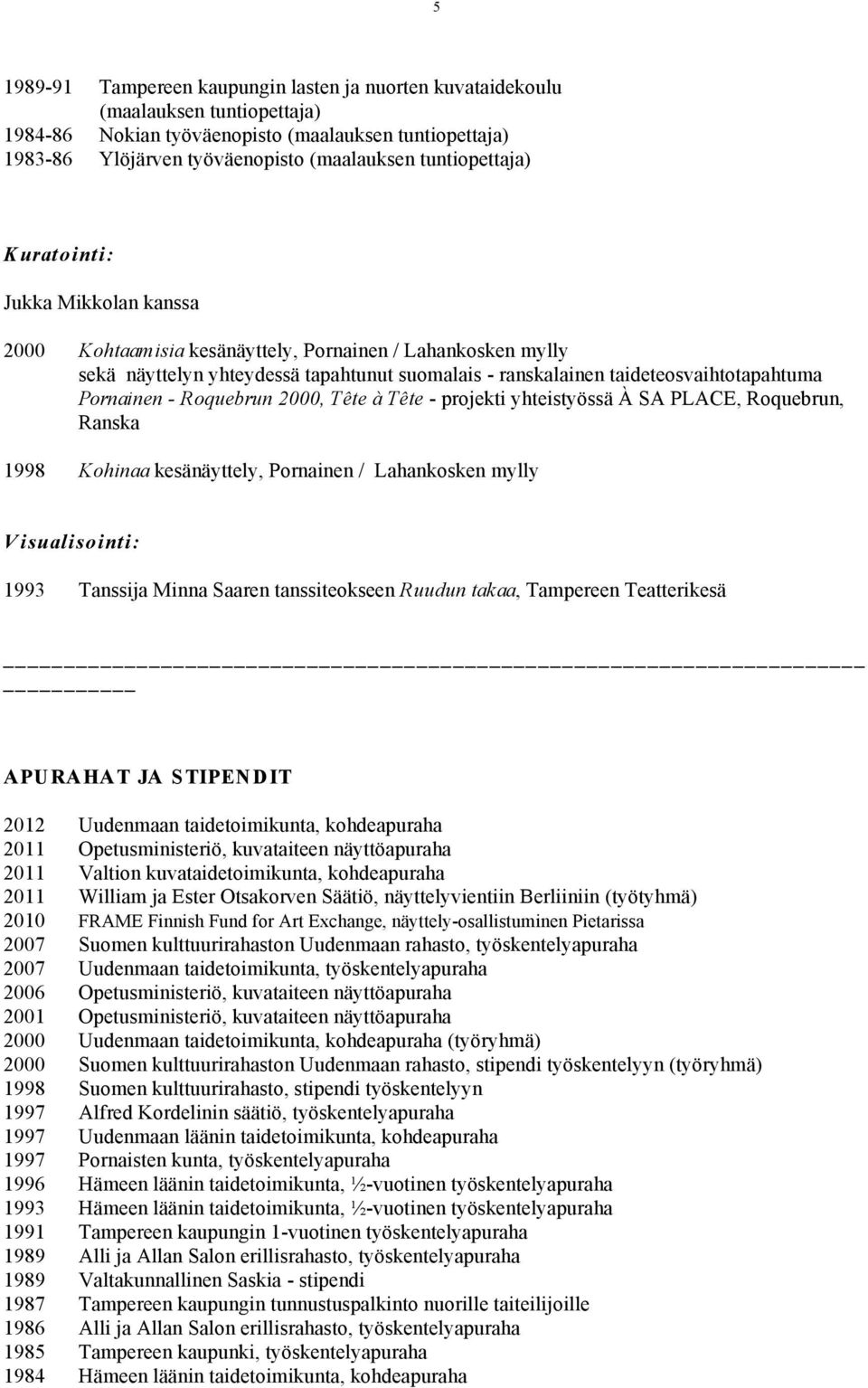 5

1989-91 Tampereen kaupungin lasten ja nuorten kuvataidekoulu (maalauksen tuntiopettaja)
1984-86 Nokian työväenopisto (maalauksen tuntiopettaja)
1983-86 Ylöjärven työväenopisto (maalauksen tuntiopettaja)

Kuratointi:

Jukka Mikkolan kanssa

2000 Kohtaamisia kesänäyttely, Pornainen / Lahankosken mylly sekä näyttelyn yhteydessä tapahtunut suomalais - ranskalainen taideteosvaihtotapahtuma Pornainen - Roquebrun 2000, Tête à Tête - projekti yhteistyössä À SA PLACE, Roquebrun, Ranska

1998 Kohinaa kesänäyttely, Pornainen / Lahankosken mylly

Visualisointi:

1993 Tanssija Minna Saaren tanssiteokseen Ruudun takaa, Tampereen Teatterikesä

APURAHAT JA STIPENDIT

2012 Uudenmaan taidetoimikunta, kohdeapuraha
2011 Opetusministeriö, kuvataiteen näyttöapuraha
2011 Valtion kuvataidetoimikunta, kohdeapuraha
2011 William ja Ester Otsakorven Säätiö, näyttelyvientiin Berliiniin (työtyhmä)
2010 FRAME Finnish Fund for Art Exchange, näyttely-osallistuminen Pietarissa
2007 Suomen kulttuurirahaston Uudenmaan rahasto, työskentelyapuraha
2007 Uudenmaan taidetoimikunta, työskentelyapuraha
2006 Opetusministeriö, kuvataiteen näyttöapuraha
2001 Opetusministeriö, kuvataiteen näyttöapuraha
2000 Uudenmaan taidetoimikunta, kohdeapuraha (työryhmä)
2000 Suomen kulttuurirahaston Uudenmaan rahasto, stipendi työskentelyyn (työryhmä)
1998 Suomen kulttuurirahasto, stipendi työskentelyyn
1997 Alfred Kordelinin säätiö, työskentelyapuraha
1997 Uudenmaan läänin taidetoimikunta, kohdeapuraha
1997 Pornaisten kunta, työskentelyapuraha
1996 Hämeen läänin taidetoimikunta, ½-vuotinen työskentelyapuraha
1993 Hämeen läänin taidetoimikunta, ½-vuotinen työskentelyapuraha
1991 Tampereen kaupungin 1-vuotinen työskentelyapuraha
1989 Alli ja Allan Salon erillisrahasto, työskentelyapuraha
1989 Valtakunnallinen Saskia - stipendi
1987 Tampereen kaupungin tunnustuspalkinto nuorille taiteilijoille
1986 Alli ja Allan Salon erillisrahasto, työskentelyapuraha
1985 Tampereen kaupunki, työskentelyapuraha
1984 Hämeen läänin taidetoimikunta, kohdeapuraha